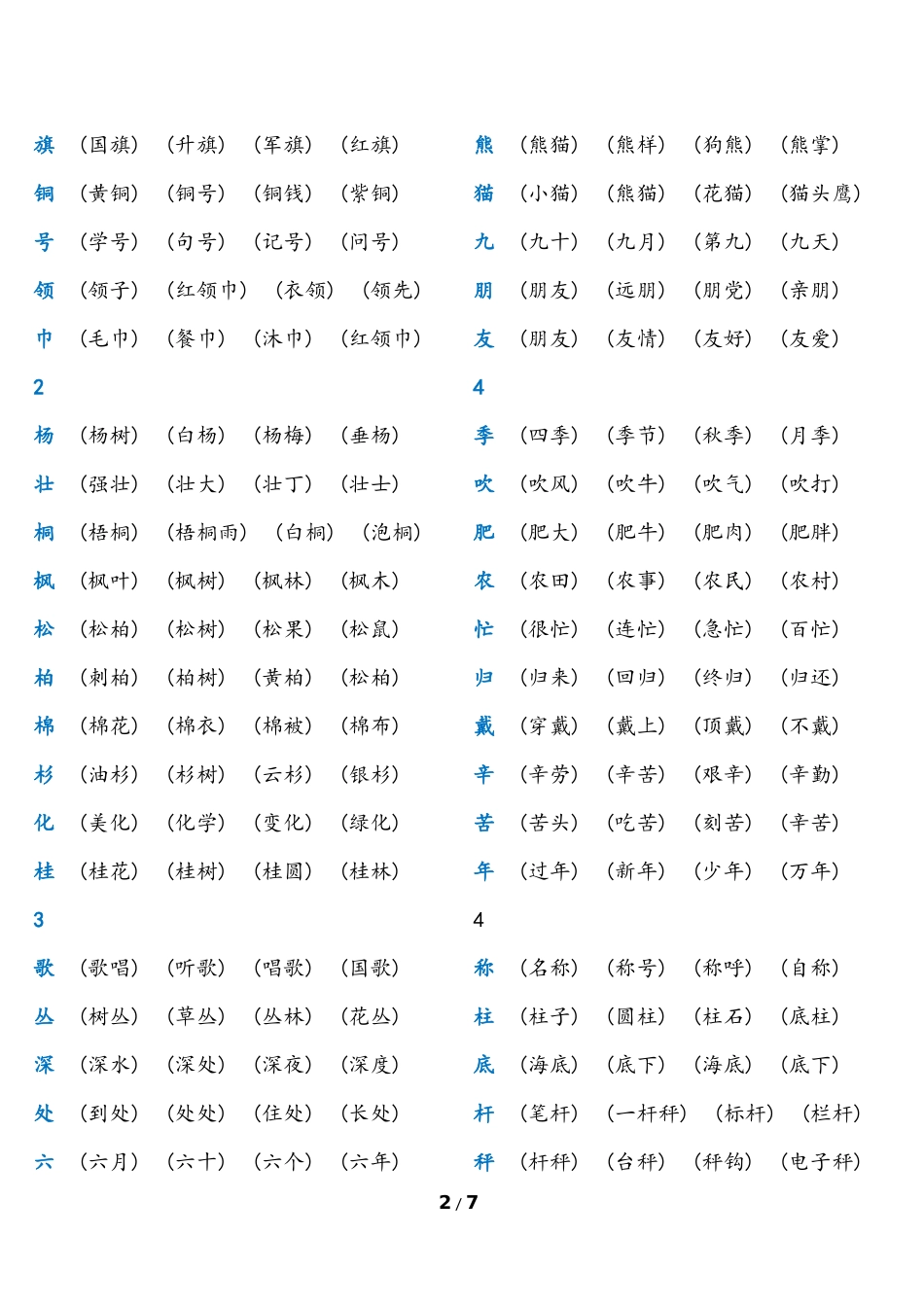 旗 （国旗） （升旗） （军旗） （红旗）
铜 （黄铜） （铜号） （铜钱） （紫铜）
号 （学号） （句号） （记号） （问号）
领 （领子） （红领巾） （衣领） （领先）
巾 （毛巾） （餐巾） （沐巾） （红领巾）

2

杨 （杨树） （白杨） （杨梅） （垂杨）
壮 （强壮） （壮大） （壮丁） （壮士）
桐 （梧桐） （梧桐雨） （白桐） （泡桐）
枫 （枫叶） （枫树） （枫林） （枫木）
松 （松柏） （松树） （松果） （松鼠）
柏 （刺柏） （柏树） （黄柏） （松柏）
棉 （棉花） （棉衣） （棉被） （棉布）
杉 （油杉） （杉树） （云杉） （银杉）
化 （美化） （化学） （变化） （绿化）
桂 （桂花） （桂树） （桂圆） （桂林）

3

歌 （歌唱） （听歌） （唱歌） （国歌）
丛 （树丛） （草丛） （丛林） （花丛）
深 （深水） （深处） （深夜） （深度）
处 （到处） （处处） （住处） （长处）
六 （六月） （六十） （六个） （六年）

熊 （熊猫） （熊样） （狗熊） （熊掌）
猫 （小猫） （熊猫） （花猫） （猫头鹰）
九 （九十） （九月） （第九） （九天）
朋 （朋友） （远朋） （朋党） （亲朋）
友 （朋友） （友情） （友好） （友爱）

4

季 （四季） （季节） （秋季） （月季）
吹 （吹风） （吹牛） （吹气） （吹打）
肥 （肥大） （肥牛） （肥肉） （肥胖）
农 （农田） （农事） （农民） （农村）
忙 （很忙） （连忙） （急忙） （百忙）
归 （归来） （回归） （终归） （归还）
戴 （穿戴） （戴上） （顶戴） （不戴）
辛 （辛劳） （辛苦） （艰辛） （辛勤）
苦 （苦头） （吃苦） （刻苦） （辛苦）
年 （过年） （新年） （少年） （万年）

4

称 （名称） （称号） （称呼） （自称）
柱 （柱子） （圆柱） （柱石） （底柱）
底 （海底） （底下） （海底） （底下）
杆 （笔杆） （一杆秤） （标杆） （栏杆）
秤 （杆秤） （台秤） （秤钩） （电子秤）

2 / 7